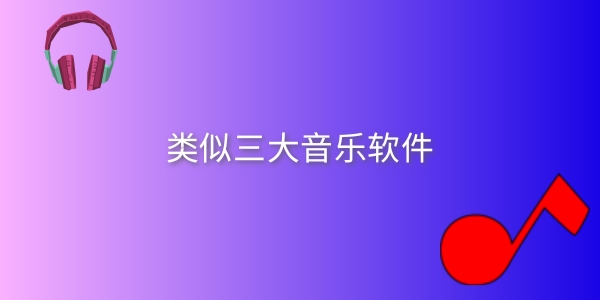 类似三大音乐软件